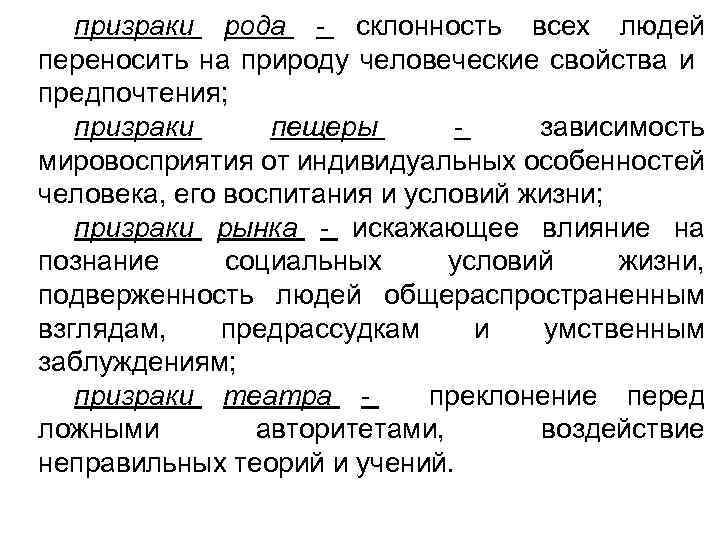 призраки рода - склонность всех людей переносить на природу человеческие свойства и предпочтения;

призраки пещеры - зависимость мировосприятия от индивидуальных особенностей человека, его воспитания и условий жизни;

призраки рынка - искажающее влияние на познание социальных условий жизни, подверженность людей общераспространенным взглядам, предрассудкам и умственным заблуждениям;

призраки театра - преклонение перед ложными авторитетами, воздействие неправильных теорий и учений.